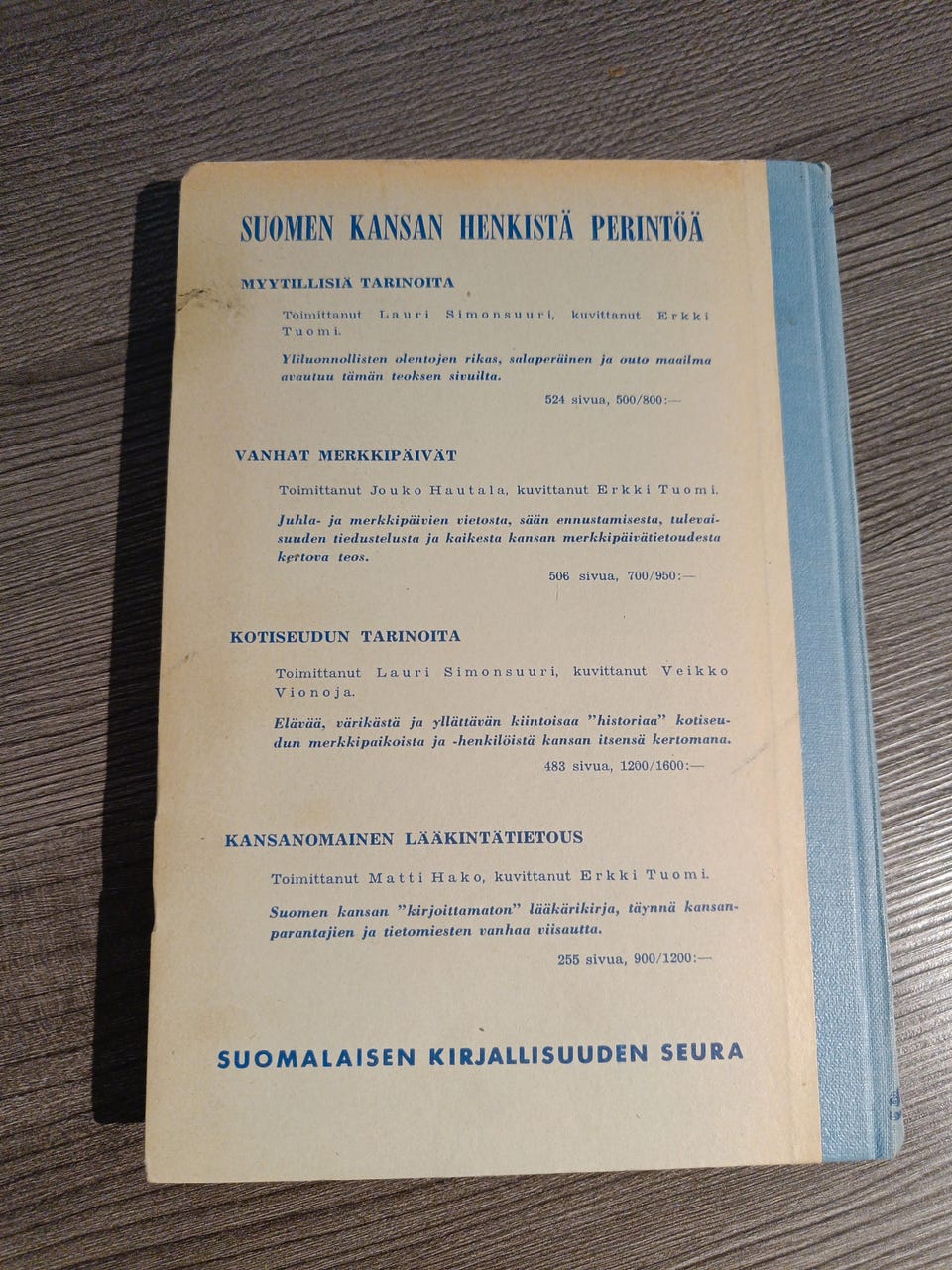 SUOMEN KANSAN HENKISTÄ PERINTÖÄ

MYYTILLISIÄ TARINOITA

Toimittanut Lauri Simonsuuri, kuvittanut Erkki Tuomi.

Yliluonnollisten olentojen rikas, salaperäinen ja outo maailma avautuu tämän teoksen sivuilta.

524 sivua, 500/800:—

VANHAT MERKKIPÄIVÄT

Toimittanut Jouko Hautala, kuvittanut Erkki Tuomi.

Juhla- ja merkkipäivien vietosta, sään ennustamisesta, tulevaisuuden tiedustelusta ja kaikesta kansan merkkipäivätietoudesta kertova teos.

506 sivua, 700/950:—

KOTISEUDUN TARINOITA

Toimittanut Lauri Simonsuuri, kuvittanut Veikko Vionoja.

Elävää, värikästä ja yllättävän kiintoisaa "historiaa" kotiseudun merkkipaikoista ja -henkilöistä kansan itsensä kertomana.

483 sivua, 1200/1600:—

KANSANOMAINEN LÄÄKINTÄTIETOUS

Toimittanut Matti Hako, kuvittanut Erkki Tuomi.

Suomen kansan "kirjoittamaton" lääkärikirja, täynnä kansanparantajien ja tietomiesten vanhaa viisautta.

255 sivua, 900/1200:—

SUOMALAISEN KIRJALLISUUDEN SEURA